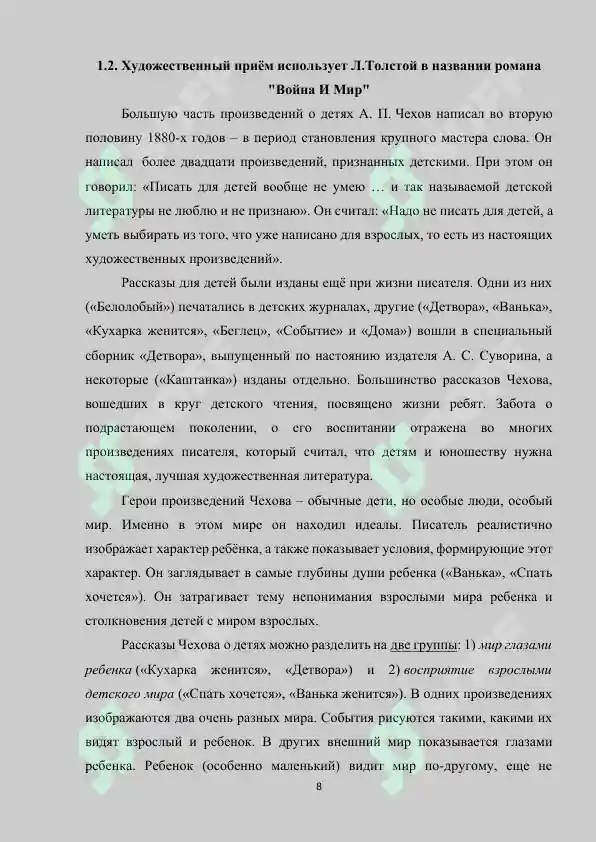 1.2. Художественный приём использует Л.Толстой в названии романа "Война И Мир"

Большую часть произведений о детях А. П. Чехов написал во вторую половину 1880-х годов – в период становления крупного мастера слова. Он написал более двадцати произведений, признанных детскими. При этом он говорил: «Писать для детей вообще не умею … и так называемой детской литературы не люблю и не признаю». Он считал: «Надо не писать для детей, а уметь выбирать из того, что уже написано для взрослых, то есть из настоящих художественных произведений».

Рассказы для детей были изданы ещё при жизни писателя. Одни из них («Белолобый») печатались в детских журналах, другие («Детвора», «Ванька», «Кухарка женится», «Беглец», «Событие» и «Дома») вошли в специальный сборник «Детвора», выпущенный по настоянию издателя А. С. Суворина, а некоторые («Каштанка») изданы отдельно. Большинство рассказов Чехова, вошедших в круг детского чтения, посвящено жизни ребят. Забота о подрастающем поколении, о его воспитании отражена во многих произведениях писателя, который считал, что детям и юношеству нужна настоящая, лучшая художественная литература.

Герои произведений Чехова – обычные дети, но особые люди, особый мир. Именно в этом мире он находил идеалы. Писатель реалистично изображает характер ребёнка, а также показывает условия, формирующие этот характер. Он заглядывает в самые глубины души ребенка («Ванька», «Спать хочется»). Он затрагивает тему непонимания взрослыми мира ребенка и столкновения детей с миром взрослых.

Рассказы Чехова о детях можно разделить на две группы: 1) мир глазами ребенка («Кухарка женится», «Детвора») и 2) восприятие взрослыми детского мира («Спать хочется», «Ванька женится»). В одних произведениях изображаются два очень разных мира. События рисуются такими, какими их видят взрослый и ребенок. В других внешний мир показывается глазами ребенка. Ребенок (особенно маленький) видит мир по-другому, еще не

8